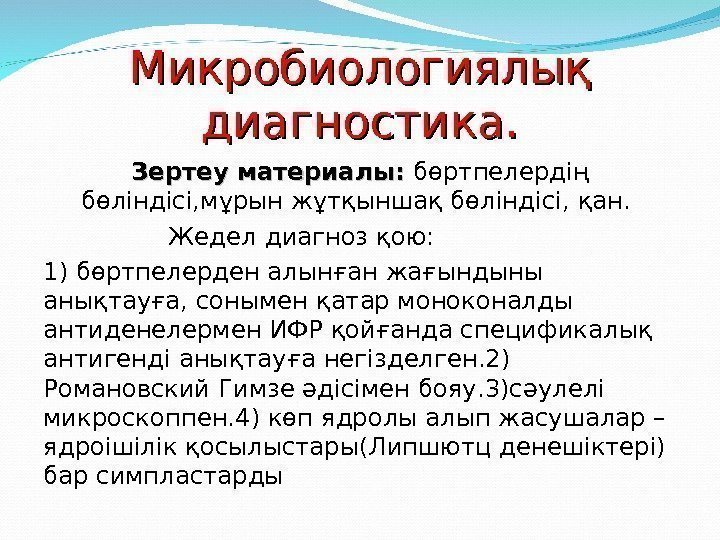 Микробиологиялық диагностика.

Зертеу материалы: бөртпелердің бөліндісі,мұрын жұтқыншақ бөліндісі, қан.

Жедел диагноз қою:

1) бөртпелерден алынған жағындыны анықтауға, сонымен қатар моноконалды антиденелермен ИФР қойғанда спецификалық антигенді анықтауға негізделген.2) Романовский Гимзе әдісімен бояу.3)сәулелі микроскоппен.4) көп ядролы алып жасушалар – ядроішілік қосылыстары(Липшютц денешіктері) бар симпластарды